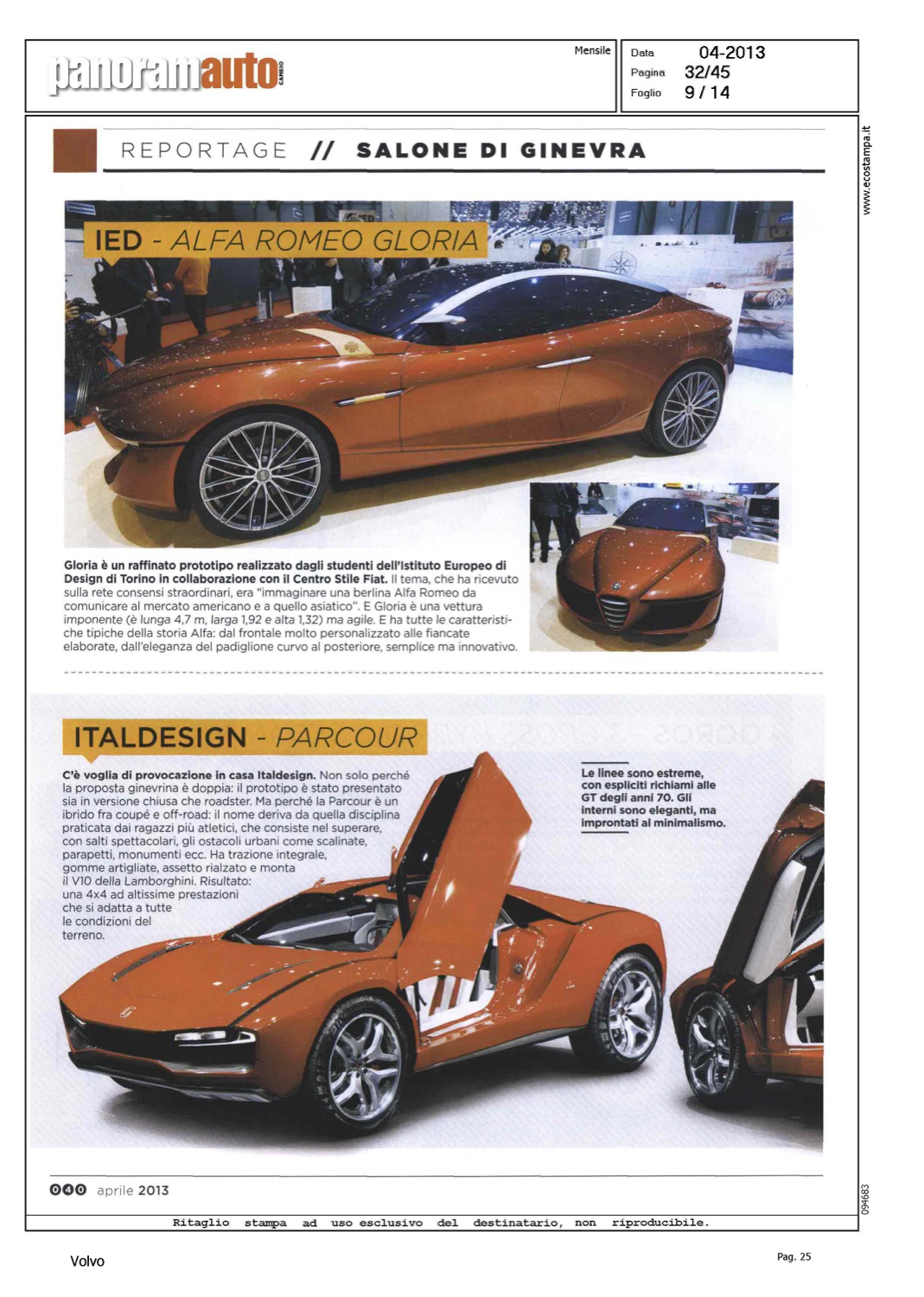 panoramauto CAMBIO

Mensile

Data 04-2013
Pagina 32/45
Foglio 9 / 14

www.ecostampa.it

REPORTAGE // SALONE DI GINEVRA

IED - ALFA ROMEO GLORIA

Gloria è un raffinato prototipo realizzato dagli studenti dell'Istituto Europeo di Design di Torino in collaborazione con il Centro Stile Fiat. Il tema, che ha ricevuto sulla rete consensi straordinari, era "immaginare una berlina Alfa Romeo da comunicare al mercato americano e a quello asiatico". E Gloria è una vettura imponente (è lunga 4,7 m, larga 1,92 e alta 1,32) ma agile. E ha tutte le caratteristiche tipiche della storia Alfa: dal frontale molto personalizzato alle fiancate elaborate, dall'eleganza del padiglione curvo al posteriore, semplice ma innovativo.

ITALDESIGN - PARCOUR

C'è voglia di provocazione in casa Italdesign. Non solo perché la proposta ginevrina è doppia: il prototipo è stato presentato sia in versione chiusa che roadster. Ma perché la Parcour è un ibrido fra coupé e off-road: il nome deriva da quella disciplina praticata dai ragazzi più atletici, che consiste nel superare, con salti spettacolari, gli ostacoli urbani come scalinate, parapetti, monumenti ecc. Ha trazione integrale, gomme artigliate, assetto rialzato e monta il V10 della Lamborghini. Risultato: una 4x4 ad altissime prestazioni che si adatta a tutte le condizioni del terreno.

Le linee sono estreme, con espliciti richiami alle GT degli anni 70. Gli interni sono eleganti, ma improntati al minimalismo.

040 aprile 2013

094683

Ritaglio stampa ad uso esclusivo del destinatario, non riproducibile.

Volvo

Pag. 25